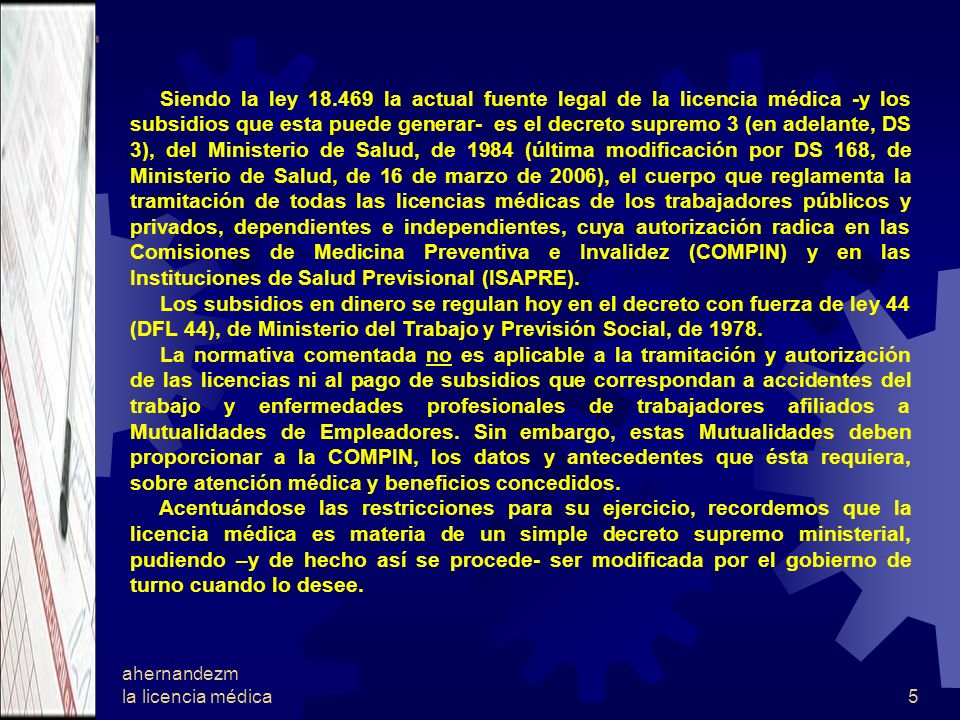 Siendo la ley 18.469 la actual fuente legal de la licencia médica -y los subsidios que esta puede generar- es el decreto supremo 3 (en adelante, DS 3), del Ministerio de Salud, de 1984 (última modificación por DS 168, de Ministerio de Salud, de 16 de marzo de 2006), el cuerpo que reglamenta la tramitación de todas las licencias médicas de los trabajadores públicos y privados, dependientes e independientes, cuya autorización radica en las Comisiones de Medicina Preventiva e Invalidez (COMPIN) y en las Instituciones de Salud Previsional (ISAPRE).

Los subsidios en dinero se regulan hoy en el decreto con fuerza de ley 44 (DFL 44), de Ministerio del Trabajo y Previsión Social, de 1978.

La normativa comentada no es aplicable a la tramitación y autorización de las licencias ni al pago de subsidios que correspondan a accidentes del trabajo y enfermedades profesionales de trabajadores afiliados a Mutualidades de Empleadores. Sin embargo, estas Mutualidades deben proporcionar a la COMPIN, los datos y antecedentes que ésta requiera, sobre atención médica y beneficios concedidos.

Acentuándose las restricciones para su ejercicio, recordemos que la licencia médica es materia de un simple decreto supremo ministerial, pudiendo –y de hecho así se procede- ser modificada por el gobierno de turno cuando lo desee.

ahernandezm
la licencia médica
5